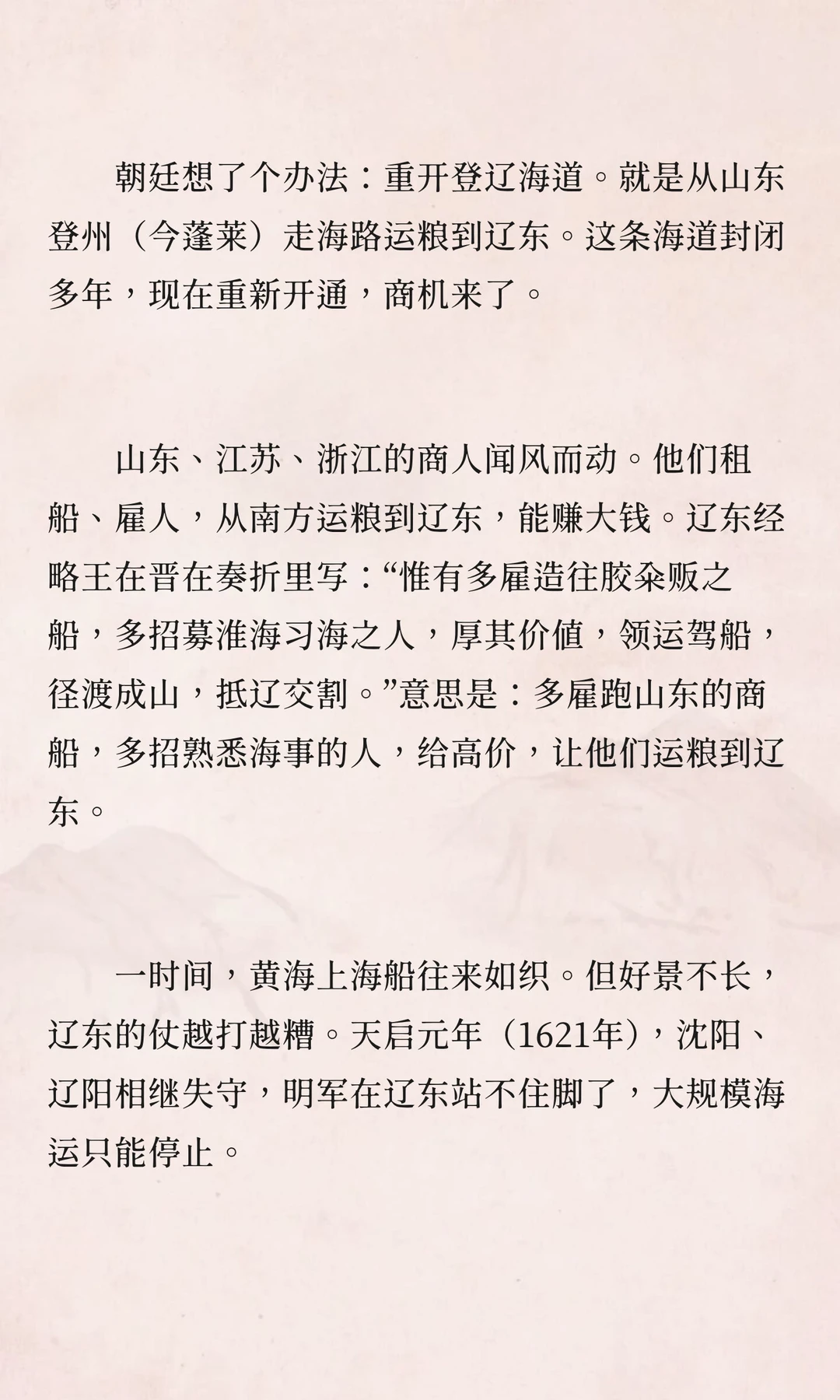 朝廷想了个办法：重开登辽海道。就是从山东登州（今蓬莱）走海路运粮到辽东。这条海道封闭多年，现在重新开通，商机来了。

山东、江苏、浙江的商人闻风而动。他们租船、雇人，从南方运粮到辽东，能赚大钱。辽东经略王在晋在奏折里写：“惟有多雇造往胶籴贩之船，多招募淮海习海之人，厚其价值，领运驾船，径渡成山，抵辽交割。”意思是：多雇跑山东的商船，多招熟悉海事的人，给高价，让他们运粮到辽东。

一时间，黄海上海船往来如织。但好景不长，辽东的仗越打越糟。天启元年（1621年），沈阳、辽阳相继失守，明军在辽东站不住脚了，大规模海运只能停止。